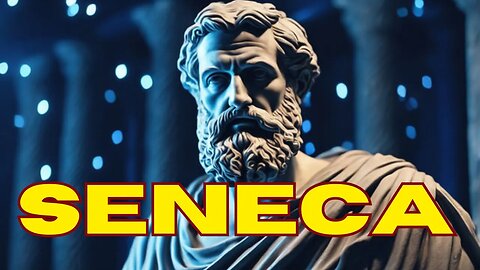 SENECA